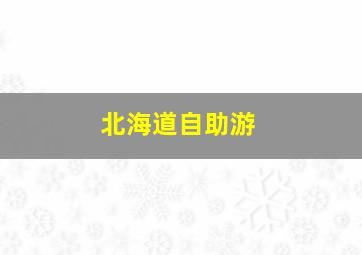 北海道自助游